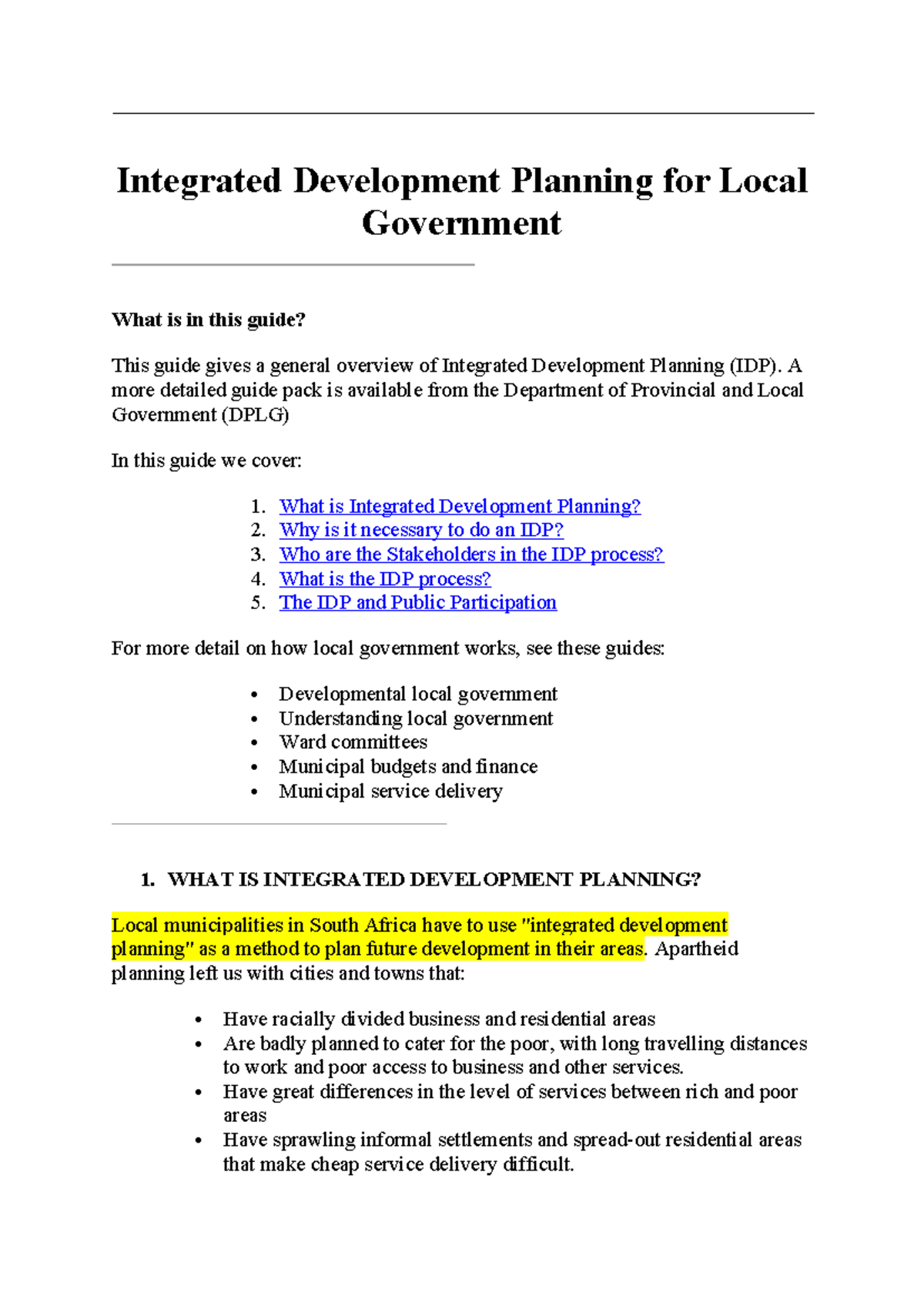 Integrated Development Planning for Local Government

What is in this guide?

This guide gives a general overview of Integrated Development Planning (IDP). A more detailed guide pack is available from the Department of Provincial and Local Government (DPLG)

In this guide we cover:

1. What is Integrated Development Planning?
2. Why is it necessary to do an IDP?
3. Who are the Stakeholders in the IDP process?
4. What is the IDP process?
5. The IDP and Public Participation

For more detail on how local government works, see these guides:

• Developmental local government
• Understanding local government
• Ward committees
• Municipal budgets and finance
• Municipal service delivery

1. WHAT IS INTEGRATED DEVELOPMENT PLANNING?

Local municipalities in South Africa have to use "integrated development planning" as a method to plan future development in their areas. Apartheid planning left us with cities and towns that:

• Have racially divided business and residential areas
• Are badly planned to cater for the poor, with long travelling distances to work and poor access to business and other services.
• Have great differences in the level of services between rich and poor areas
• Have sprawling informal settlements and spread-out residential areas that make cheap service delivery difficult.